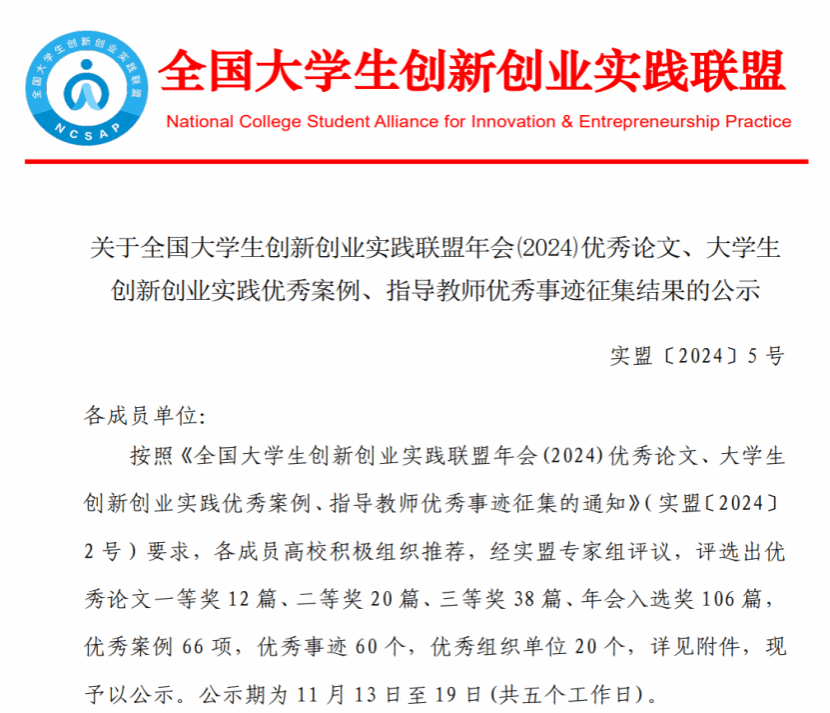 全国大学生创新创业实践联盟
NCSAP

全国大学生创新创业实践联盟
National College Student Alliance for Innovation & Entrepreneurship Practice

关于全国大学生创新创业实践联盟年会(2024)优秀论文、大学生创新创业实践优秀案例、指导教师优秀事迹征集结果的公示

实盟〔2024〕5号

各成员单位:

按照《全国大学生创新创业实践联盟年会(2024)优秀论文、大学生创新创业实践优秀案例、指导教师优秀事迹征集的通知》(实盟〔2024〕2号)要求，各成员高校积极组织推荐，经实盟专家组评议，评选出优秀论文一等奖12篇、二等奖20篇、三等奖38篇、年会入选奖106篇，优秀案例66项，优秀事迹60个，优秀组织单位20个，详见附件，现予以公示。公示期为11月13日至19日(共五个工作日)。